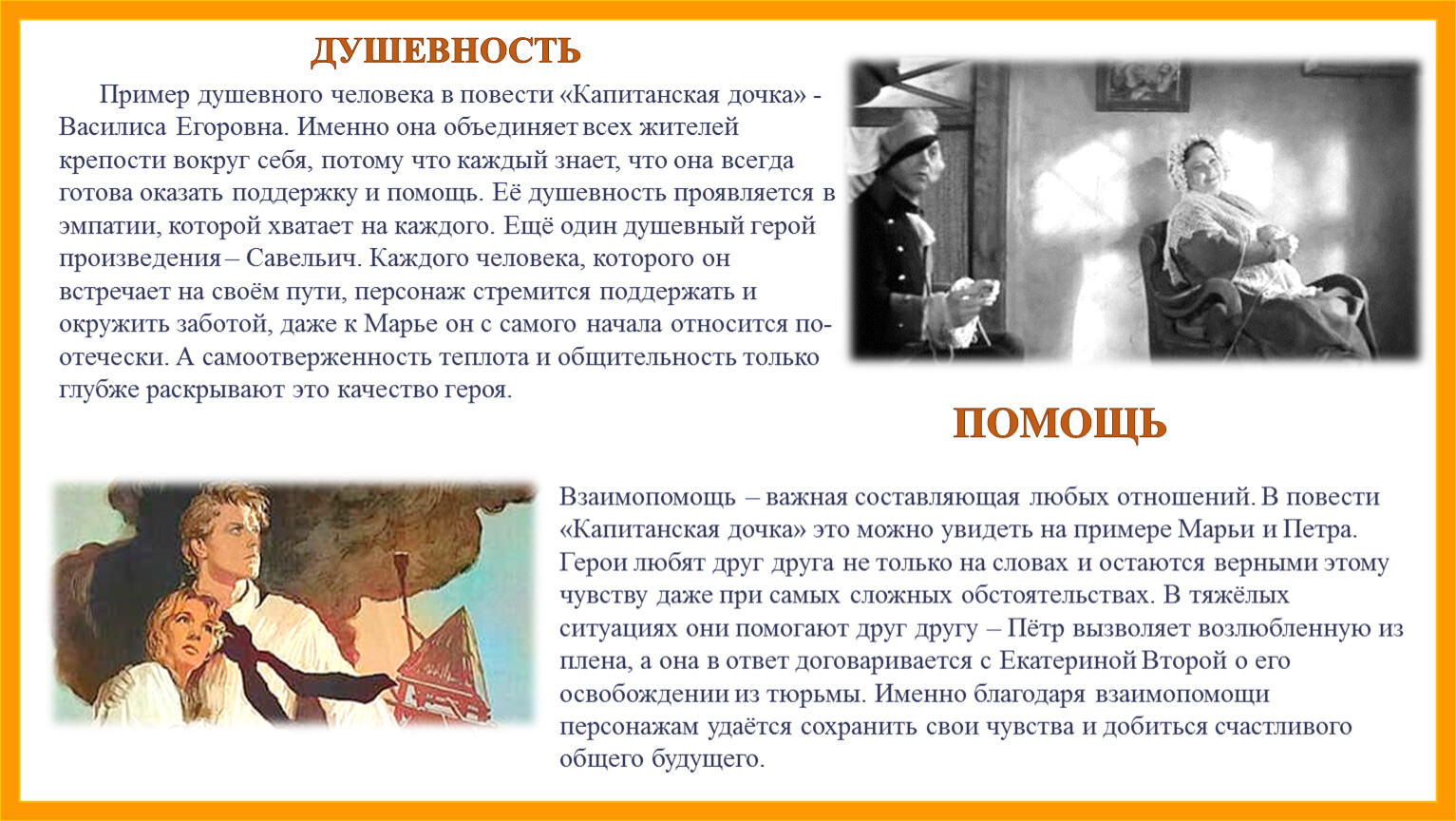 ДУШЕВНОСТЬ

Пример душевного человека в повести «Капитанская дочка» - Василиса Егоровна. Именно она объединяет всех жителей крепости вокруг себя, потому что каждый знает, что она всегда готова оказать поддержку и помощь. Её душевность проявляется в эмпатии, которой хватает на каждого. Ещё один душевный герой произведения – Савельич. Каждого человека, которого он встречает на своём пути, персонаж стремится поддержать и окружить заботой, даже к Марье он с самого начала относится по-отечески. А самоотверженность теплота и общительность только глубже раскрывают это качество героя.

ПОМОЩЬ

Взаимопомощь – важная составляющая любых отношений. В повести «Капитанская дочка» это можно увидеть на примере Марьи и Петра. Герои любят друг друга не только на словах и остаются верными этому чувству даже при самых сложных обстоятельствах. В тяжёлых ситуациях они помогают друг другу – Пётр вызволяет возлюбленную из плена, а она в ответ договаривается с Екатериной Второй о его освобождении из тюрьмы. Именно благодаря взаимопомощи персонажам удаётся сохранить свои чувства и добиться счастливого общего будущего.